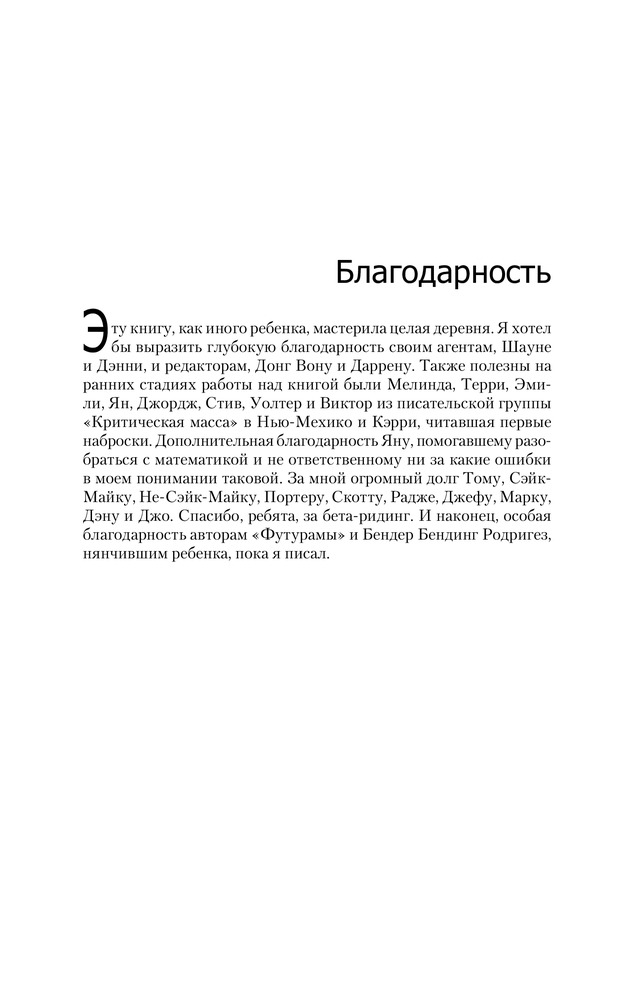 Благодарность

Эту книгу, как иного ребенка, мастерила целая деревня. Я хотел бы выразить глубокую благодарность своим агентам, Шауне и Дэнни, и редакторам, Донг Вону и Даррену. Также полезны на ранних стадиях работы над книгой были Мелинда, Терри, Эмили, Ян, Джордж, Стив, Уолтер и Виктор из писательской группы «Критическая масса» в Нью-Мехико и Кэрри, читавшая первые наброски. Дополнительная благодарность Яну, помогавшему разобраться с математикой и не ответственному ни за какие ошибки в моем понимании таковой. За мной огромный долг Тому, Сэйк-Майку, Не-Сэйк-Майку, Портеру, Скотту, Радже, Джефу, Марку, Дэну и Джо. Спасибо, ребята, за бета-ридинг. И наконец, особая благодарность авторам «Футурамы» и Бендер Бендинг Родригез, нянчившим ребенка, пока я писал.